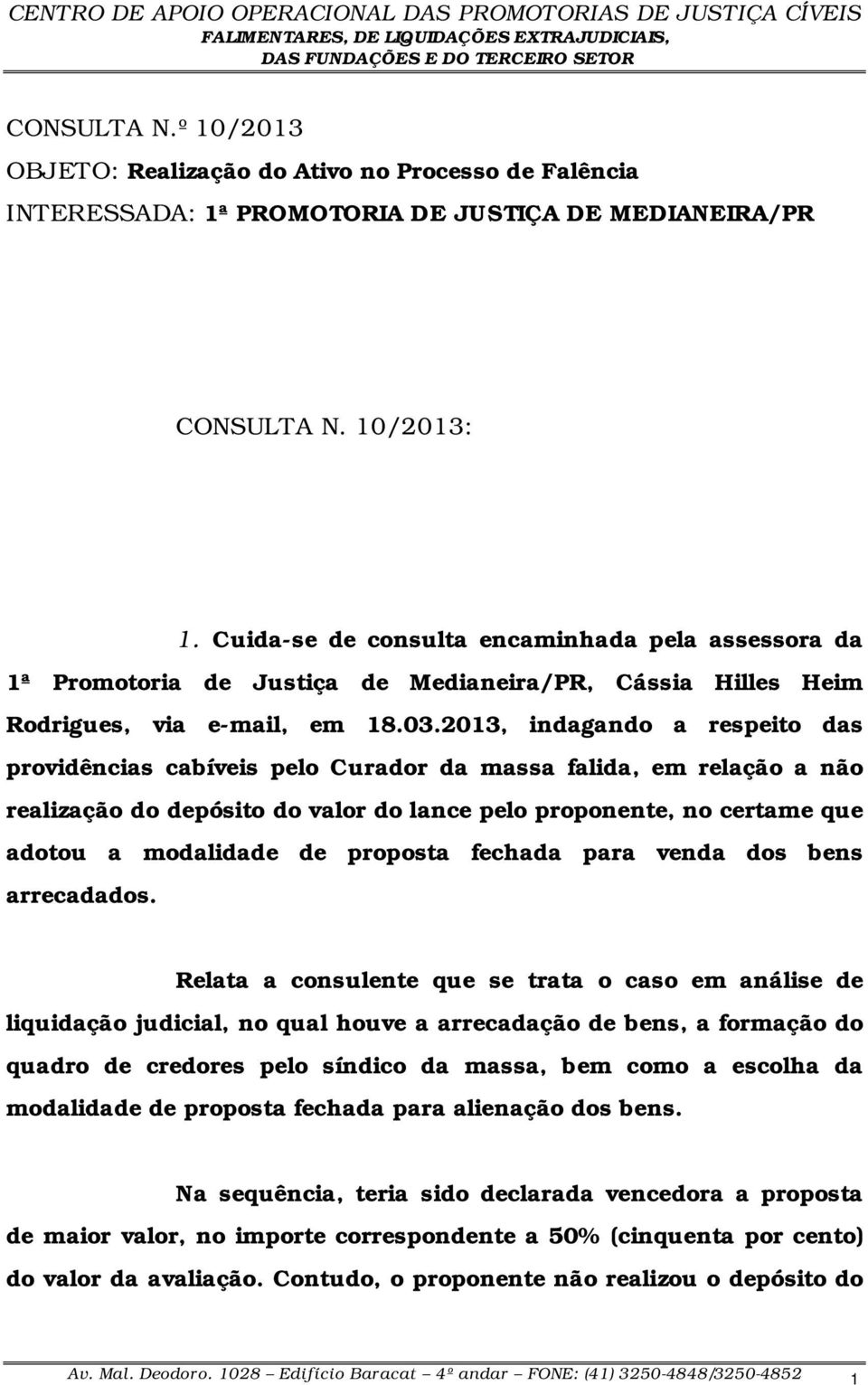 CENTRO DE APOIO OPERACIONAL DAS PROMOTORIAS DE JUSTIÇA CÍVEIS
FALIMENTARES, DE LIQUIDAÇÕES EXTRAJUDICIAIS,
DAS FUNDAÇÕES E DO TERCEIRO SETOR

CONSULTA N.º 10/2013
OBJETO: Realização do Ativo no Processo de Falência
INTERESSADA: 1ª PROMOTORIA DE JUSTIÇA DE MEDIANEIRA/PR

CONSULTA N. 10/2013:

1. Cuida-se de consulta encaminhada pela assessora da 1ª Promotoria de Justiça de Medianeira/PR, Cássia Hilles Heim Rodrigues, via e-mail, em 18.03.2013, indagando a respeito das providências cabíveis pelo Curador da massa falida, em relação a não realização do depósito do valor do lance pelo proponente, no certame que adotou a modalidade de proposta fechada para venda dos bens arrecadados.

Relata a consulente que se trata o caso em análise de liquidação judicial, no qual houve a arrecadação de bens, a formação do quadro de credores pelo síndico da massa, bem como a escolha da modalidade de proposta fechada para alienação dos bens.

Na sequência, teria sido declarada vencedora a proposta de maior valor, no importe correspondente a 50% (cinquenta por cento) do valor da avaliação. Contudo, o proponente não realizou o depósito do

Av. Mal. Deodoro. 1028 – Edifício Baracat – 4º andar – FONE: (41) 3250-4848/3250-4852 1